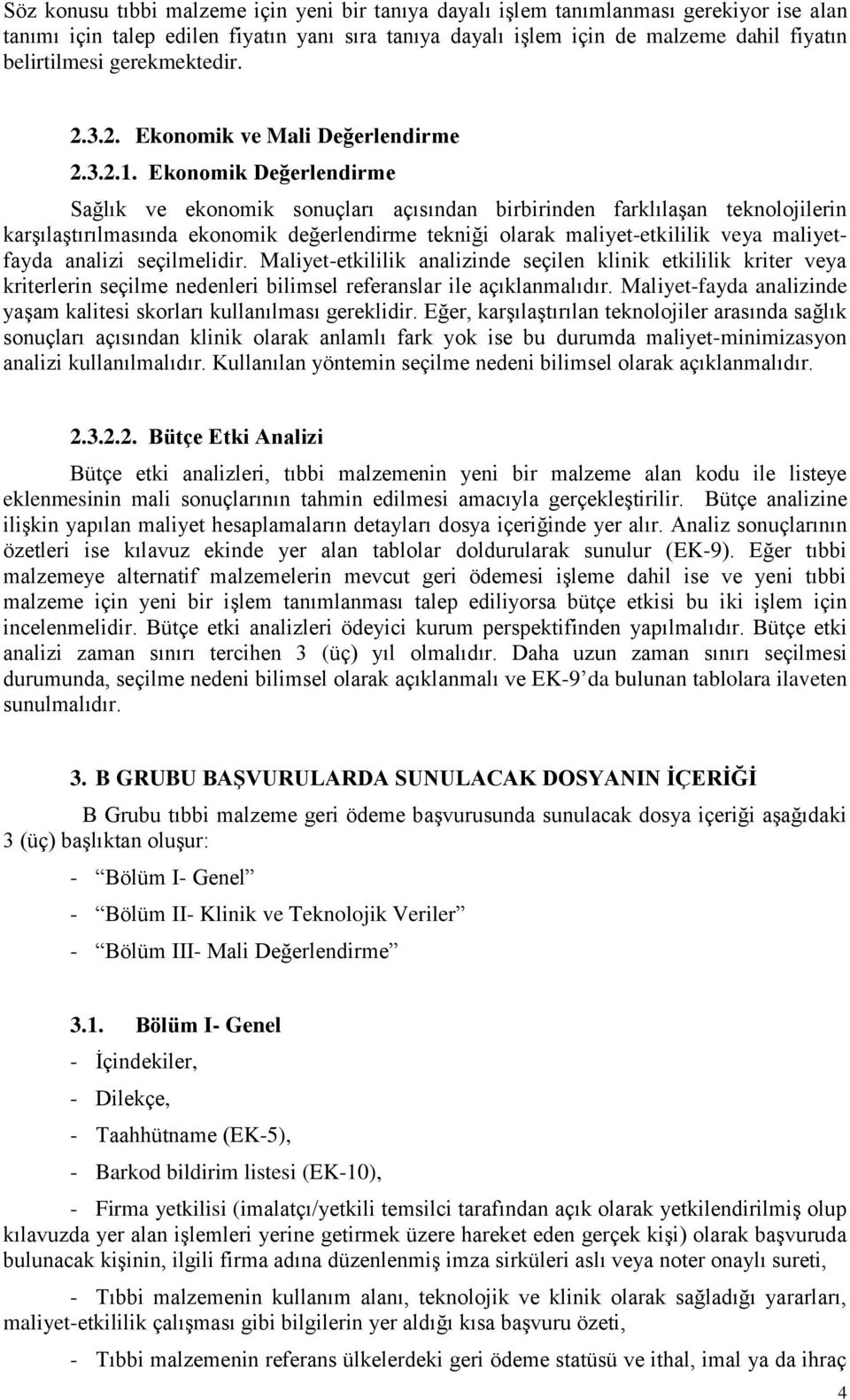 Söz konusu tıbbi malzeme için yeni bir tanıya dayalı işlem tanımlanması gerekiyor ise alan tanımı için talep edilen fiyatın yanı sıra tanıya dayalı işlem için de malzeme dahil fiyatın belirtilmesi gerekmektedir.

2.3.2. Ekonomik ve Mali Değerlendirme

2.3.2.1. Ekonomik Değerlendirme

Sağlık ve ekonomik sonuçları açısından birbirinden farklılaşan teknolojilerin karşılaştırılmasında ekonomik değerlendirme tekniği olarak maliyet-etkililik veya maliyet-fayda analizi seçilmelidir. Maliyet-etkililik analizinde seçilen klinik etkililik kriter veya kriterlerin seçilme nedenleri bilimsel referanslar ile açıklanmalıdır. Maliyet-fayda analizinde yaşam kalitesi skorları kullanılması gereklidir. Eğer, karşılaştırılan teknolojiler arasında sağlık sonuçları açısından klinik olarak anlamlı fark yok ise bu durumda maliyet-minimizasyon analizi kullanılmalıdır. Kullanılan yöntemin seçilme nedeni bilimsel olarak açıklanmalıdır.

2.3.2.2. Bütçe Etki Analizi

Bütçe etki analizleri, tıbbi malzemenin yeni bir malzeme alan kodu ile listeye eklenmesinin mali sonuçlarının tahmin edilmesi amacıyla gerçekleştirilir. Bütçe analizine ilişkin yapılan maliyet hesaplamaların detayları dosya içeriğinde yer alır. Analiz sonuçlarının özetleri ise kılavuz ekinde yer alan tablolar doldurularak sunulur (EK-9). Eğer tıbbi malzemeye alternatif malzemelerin mevcut geri ödemesi işleme dahil ise ve yeni tıbbi malzeme için yeni bir işlem tanımlanması talep ediliyorsa bütçe etkisi bu iki işlem için incelenmelidir. Bütçe etki analizleri ödeyici kurum perspektifinden yapılmalıdır. Bütçe etki analizi zaman sınırı tercihen 3 (üç) yıl olmalıdır. Daha uzun zaman sınırı seçilmesi durumunda, seçilme nedeni bilimsel olarak açıklanmalı ve EK-9’da bulunan tablolara ilaveten sunulmalıdır.

3. B GRUBU BAŞVURULARDA SUNULACAK DOSYANIN İÇERİĞİ

B Grubu tıbbi malzeme geri ödeme başvurusunda sunulacak dosya içeriği aşağıdaki 3 (üç) başlıktan oluşur:

- “Bölüm I- Genel”

- “Bölüm II- Klinik ve Teknolojik Veriler”

- “Bölüm III- Mali Değerlendirme”

3.1. Bölüm I- Genel

- İçindekiler,

- Dilekçe,

- Taahhütname (EK-5),

- Barkod bildirim listesi (EK-10),

- Firma yetkilisi (imalatçı/yetkili temsilci tarafından açık olarak yetkilendirilmiş olup kılavuzda yer alan işlemleri yerine getirmek üzere hareket eden gerçek kişi) olarak başvuruda bulunacak kişinin, ilgili firma adına düzenlenmiş imza sirküleri aslı veya noter onaylı sureti,

- Tıbbi malzemenin kullanım alanı, teknolojik ve klinik olarak sağladığı yararları, maliyet-etkililik çalışması gibi bilgilerin yer aldığı kısa başvuru özeti,

- Tıbbi malzemenin referans ülkelerdeki geri ödeme statüsü ve ithal, imal ya da ihraç

4